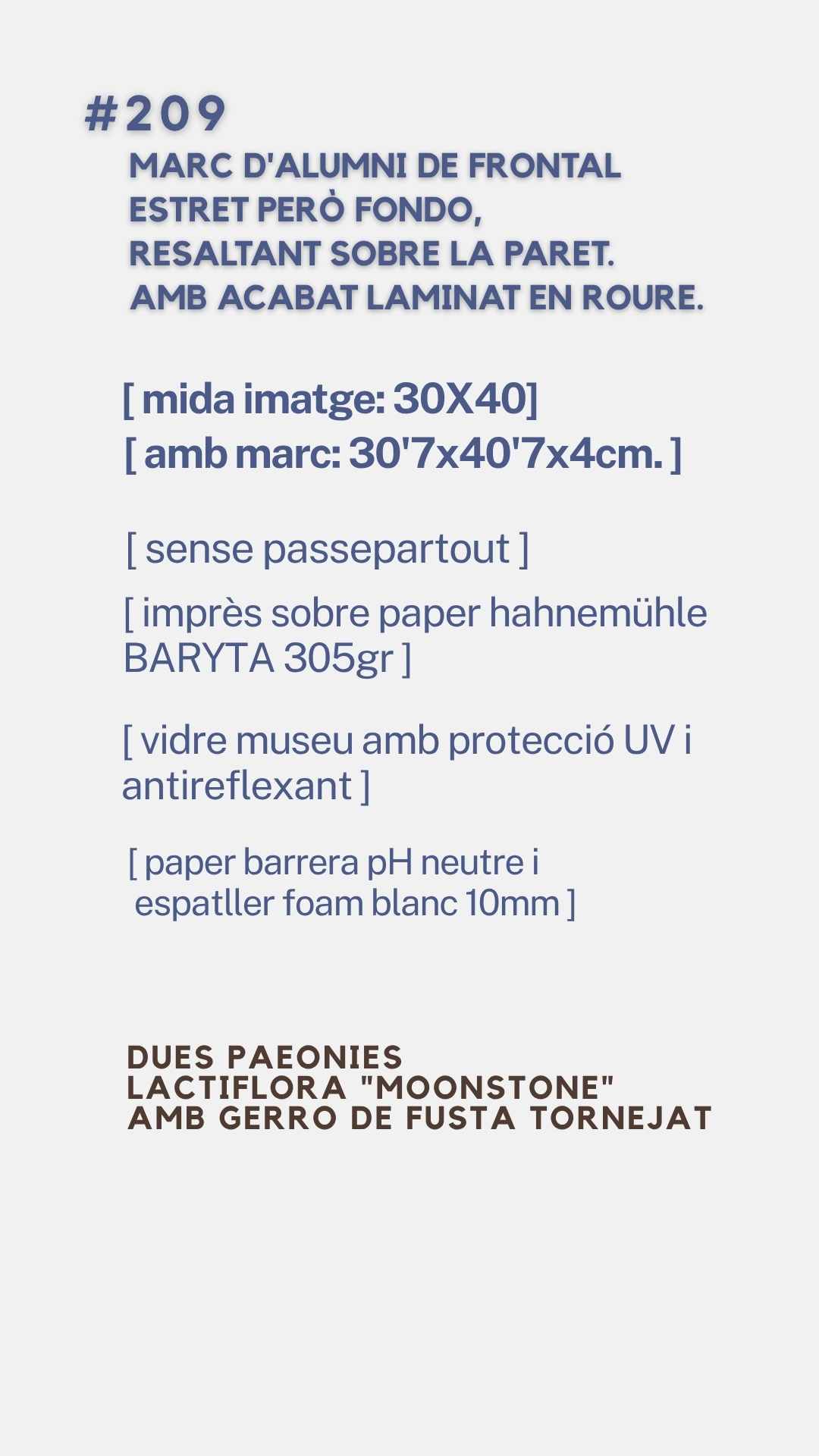 #209

MARC D'ALUMNI DE FRONTAL ESTRET PERÒ FONDO, RESALTANT SOBRE LA PARET. AMB ACABAT LAMINAT EN ROURE.

[ mida imatge: 30X40]
[ amb marc: 30'7x40'7x4cm. ]

[ sense passepartout ]

[ imprès sobre paper hahnemühle BARYTA 305gr ]

[ vidre museu amb protecció UV i antireflexant ]

[ paper barrera pH neutre i espatller foam blanc 10mm ]

DUES PAEONIES LACTIFLORA "MOONSTONE" AMB GERRO DE FUSTA TORNEJAT